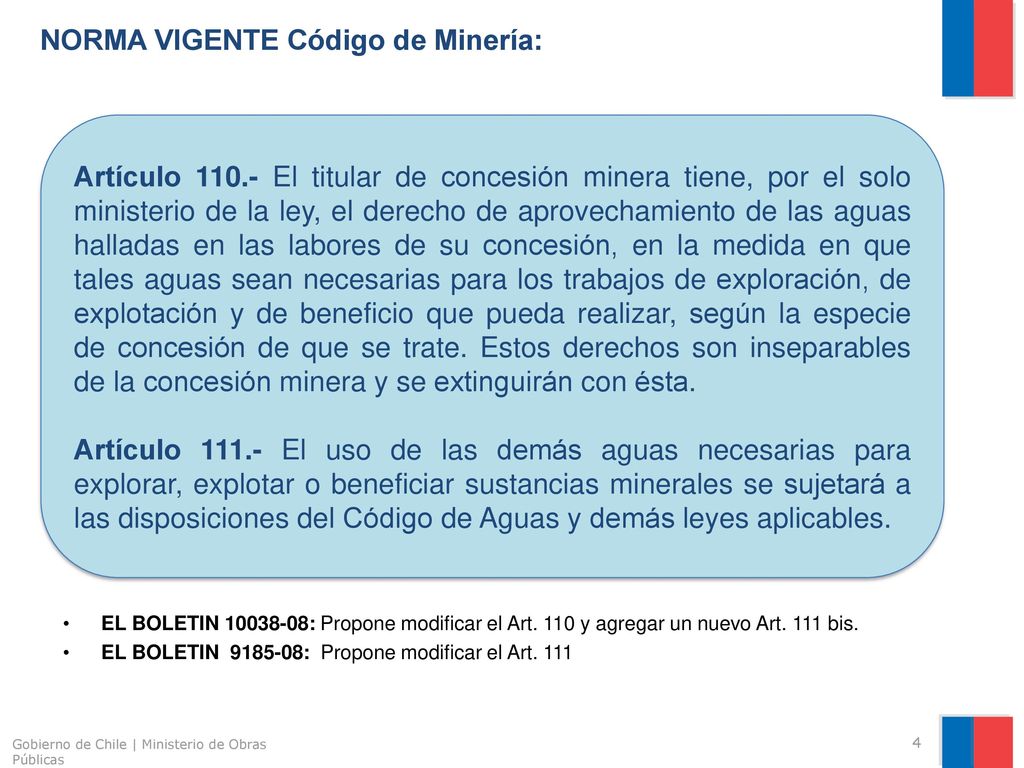 NORMA VIGENTE Código de Minería:

Artículo 110.- El titular de concesión minera tiene, por el solo ministerio de la ley, el derecho de aprovechamiento de las aguas halladas en las labores de su concesión, en la medida en que tales aguas sean necesarias para los trabajos de exploración, de explotación y de beneficio que pueda realizar, según la especie de concesión de que se trate. Estos derechos son inseparables de la concesión minera y se extinguirán con ésta.

Artículo 111.- El uso de las demás aguas necesarias para explorar, explotar o beneficiar sustancias minerales se sujetará a las disposiciones del Código de Aguas y demás leyes aplicables.

• EL BOLETIN 10038-08: Propone modificar el Art. 110 y agregar un nuevo Art. 111 bis.
• EL BOLETIN 9185-08: Propone modificar el Art. 111

Gobierno de Chile | Ministerio de Obras Públicas

4